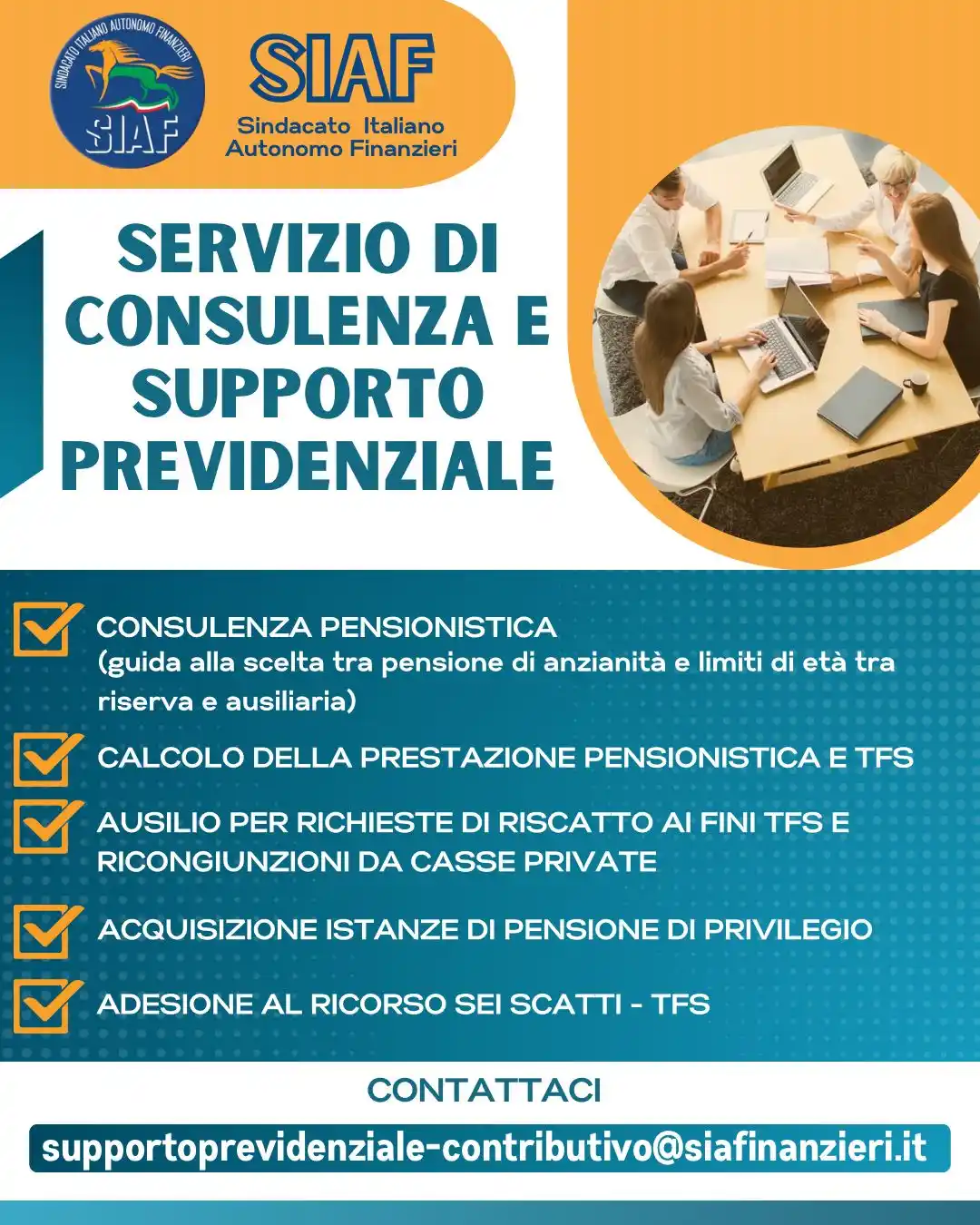 SINDACATO ITALIANO AUTONOMO FINANZIERI
SIAF

SIAF
Sindacato Italiano Autonomo Finanzieri

SERVIZIO DI CONSULENZA E SUPPORTO PREVIDENZIALE

CONSULENZA PENSIONISTICA
(guida alla scelta tra pensione di anzianità e limiti di età tra riserva e ausiliaria)

CALCOLO DELLA PRESTAZIONE PENSIONISTICA E TFS

AUSILIO PER RICHIESTE DI RISCATTO AI FINI TFS E RICONGIUNZIONI DA CASSE PRIVATE

ACQUISIZIONE ISTANZE DI PENSIONE DI PRIVILEGIO

ADESIONE AL RICORSO SEI SCATTI - TFS

CONTATTACI

supportoprevidenziale-contributivo@siafinanzieri.it